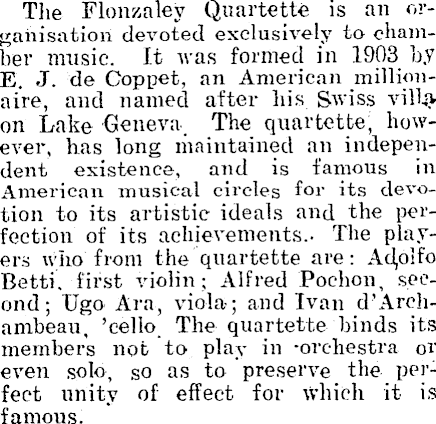 The Flonzaley Quartette is an organisation devoted exclusively to chamber music. It was formed in 1903 by E. J. de Coppet, an American millionaire, and named after his Swiss villa on Lake Geneva. The quartette, however, has long maintained an independent existence, and is famous in American musical circles for its devotion to its artistic ideals and the perfection of its achievements.. The players who from the quartette are: Adolfo Betti, first violin; Alfred Pochon, second; Ugo Ara, viola; and Ivan d'Archambeau, 'cello. The quartette binds its members not to play in orchestra or even solo, so as to preserve the perfect unity of effect for which it is famous.